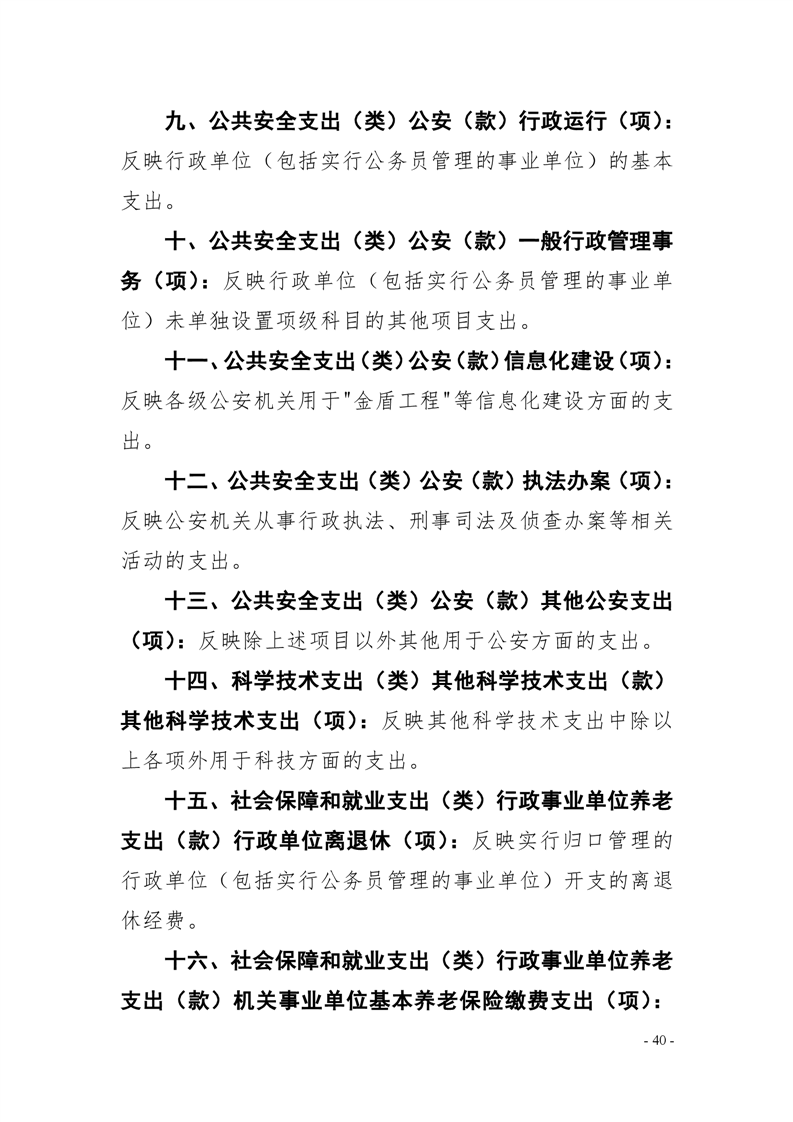 九、公共安全支出（类）公安（款）行政运行（项）：反映行政单位（包括实行公务员管理的事业单位）的基本支出。

十、公共安全支出（类）公安（款）一般行政管理事务（项）：反映行政单位（包括实行公务员管理的事业单位）未单独设置项级科目的其他项目支出。

十一、公共安全支出（类）公安（款）信息化建设（项）：反映各级公安机关用于"金盾工程"等信息化建设方面的支出。

十二、公共安全支出（类）公安（款）执法办案（项）：反映公安机关从事行政执法、刑事司法及侦查办案等相关活动的支出。

十三、公共安全支出（类）公安（款）其他公安支出（项）：反映除上述项目以外其他用于公安方面的支出。

十四、科学技术支出（类）其他科学技术支出（款）其他科学技术支出（项）：反映其他科学技术支出中除以上各项外用于科技方面的支出。

十五、社会保障和就业支出（类）行政事业单位养老支出（款）行政单位离退休（项）：反映实行归口管理的行政单位（包括实行公务员管理的事业单位）开支的离退休经费。

十六、社会保障和就业支出（类）行政事业单位养老支出（款）机关事业单位基本养老保险缴费支出（项）：

- 40 -